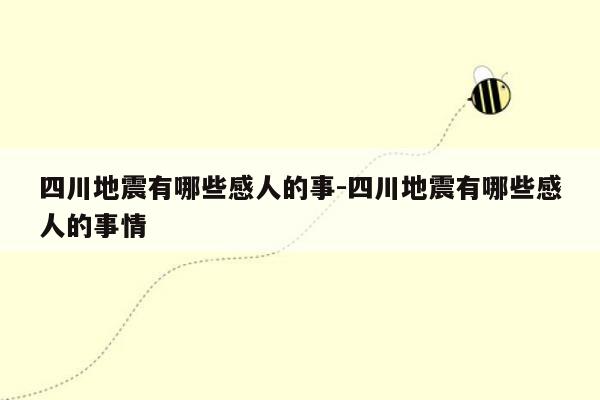 四川地震有哪些感人的事-四川地震有哪些感人的事情